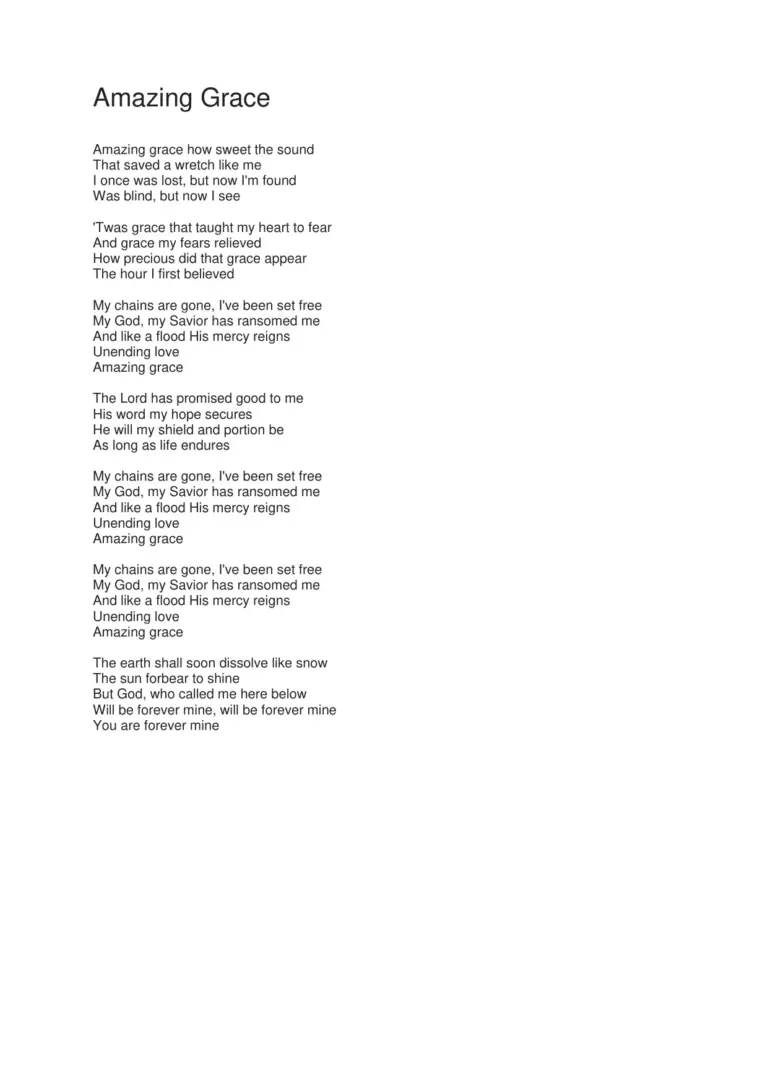 Amazing Grace

Amazing grace how sweet the sound
That saved a wretch like me
I once was lost, but now I'm found
Was blind, but now I see

'Twas grace that taught my heart to fear
And grace my fears relieved
How precious did that grace appear
The hour I first believed

My chains are gone, I've been set free
My God, my Savior has ransomed me
And like a flood His mercy reigns
Unending love
Amazing grace

The Lord has promised good to me
His word my hope secures
He will my shield and portion be
As long as life endures

My chains are gone, I've been set free
My God, my Savior has ransomed me
And like a flood His mercy reigns
Unending love
Amazing grace

My chains are gone, I've been set free
My God, my Savior has ransomed me
And like a flood His mercy reigns
Unending love
Amazing grace

The earth shall soon dissolve like snow
The sun forbear to shine
But God, who called me here below
Will be forever mine, will be forever mine
You are forever mine